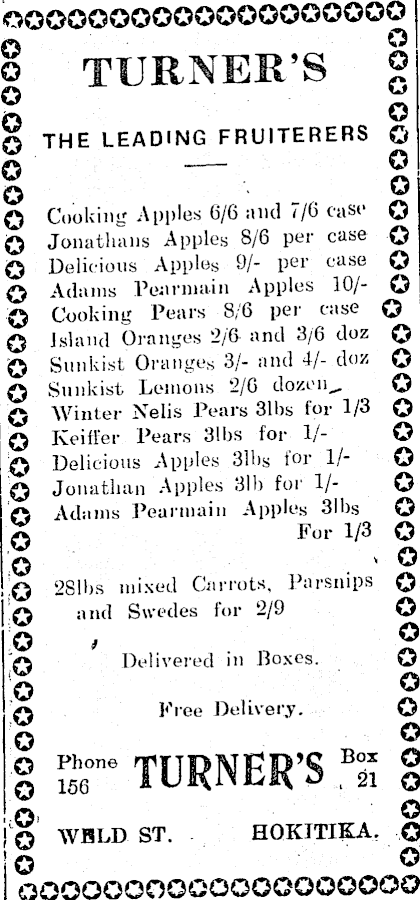 TURNER'S

THE LEADING FRUITERERS

Cooking Apples 6/6 and 7/6 case
Jonathans Apples 8/6 per case
Delicious Apples 9/- per case
Adams Pearmain Apples 10/-
Cooking Pears 8/6 per case
Island Oranges 2/6 and 3/6 doz
Sunkist Oranges 3/- and 4/- doz
Sunkist Lemons 2/6 dozen
Winter Nelis Pears 3lbs for 1/3
Keiffer Pears 3lbs for 1/-
Delicious Apples 3lbs for 1/-
Jonathan Apples 3lb for 1/-
Adams Pearmain Apples 3lbs For 1/3

28lbs mixed Carrots, Parsnips and Swedes for 2/9

Delivered in Boxes.

Free Delivery.

Phone 156 TURNER'S Box 21

WELD ST. HOKITIKA.